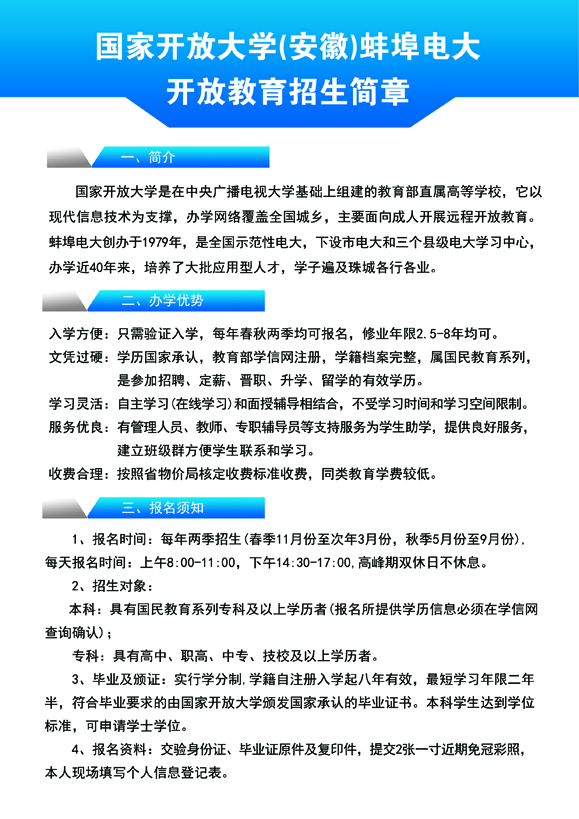 国家开放大学(安徽)蚌埠电大
开放教育招生简章

一、简介

国家开放大学是在中央广播电视大学基础上组建的教育部直属高等学校，它以现代信息技术为支撑，办学网络覆盖全国城乡，主要面向成人开展远程开放教育。蚌埠电大创办于1979年，是全国示范性电大，下设市电大和三个县级电大学习中心，办学近40年来，培养了大批应用型人才，学子遍及珠城各行各业。

二、办学优势

入学方便：只需验证入学，每年春秋两季均可报名，修业年限2.5-8年均可。
文凭过硬：学历国家承认，教育部学信网注册，学籍档案完整，属国民教育系列，是参加招聘、定薪、晋职、升学、留学的有效学历。
学习灵活：自主学习(在线学习)和面授辅导相结合，不受学习时间和学习空间限制。
服务优良：有管理人员、教师、专职辅导员等支持服务为学生助学，提供良好服务，建立班级群方便学生联系和学习。
收费合理：按照省物价局核定收费标准收费，同类教育学费较低。

三、报名须知

1、报名时间：每年两季招生(春季11月份至次年3月份，秋季5月份至9月份)，每天报名时间：上午8:00-11:00，下午14:30-17:00,高峰期双休日不休息。
2、招生对象：
本科：具有国民教育系列专科及以上学历者(报名所提供学历信息必须在学信网查询确认)；
专科：具有高中、职高、中专、技校及以上学历者。
3、毕业及颁证：实行学分制,学籍自注册入学起八年有效，最短学习年限二年半，符合毕业要求的由国家开放大学颁发国家承认的毕业证书。本科学生达到学位标准，可申请学士学位。
4、报名资料：交验身份证、毕业证原件及复印件，提交2张一寸近期免冠彩照，本人现场填写个人信息登记表。